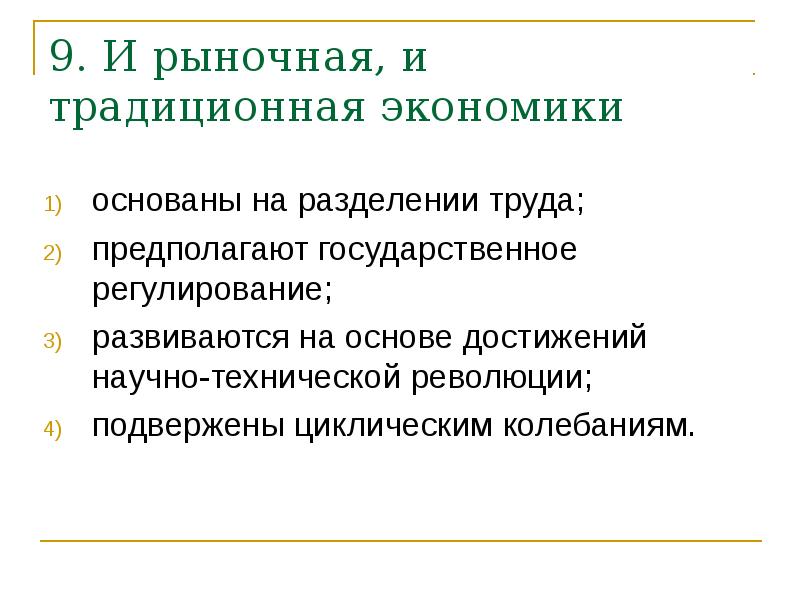 9. И рыночная, и традиционная экономики

1) основаны на разделении труда;
2) предполагают государственное регулирование;
3) развиваются на основе достижений научно-технической революции;
4) подвержены циклическим колебаниям.